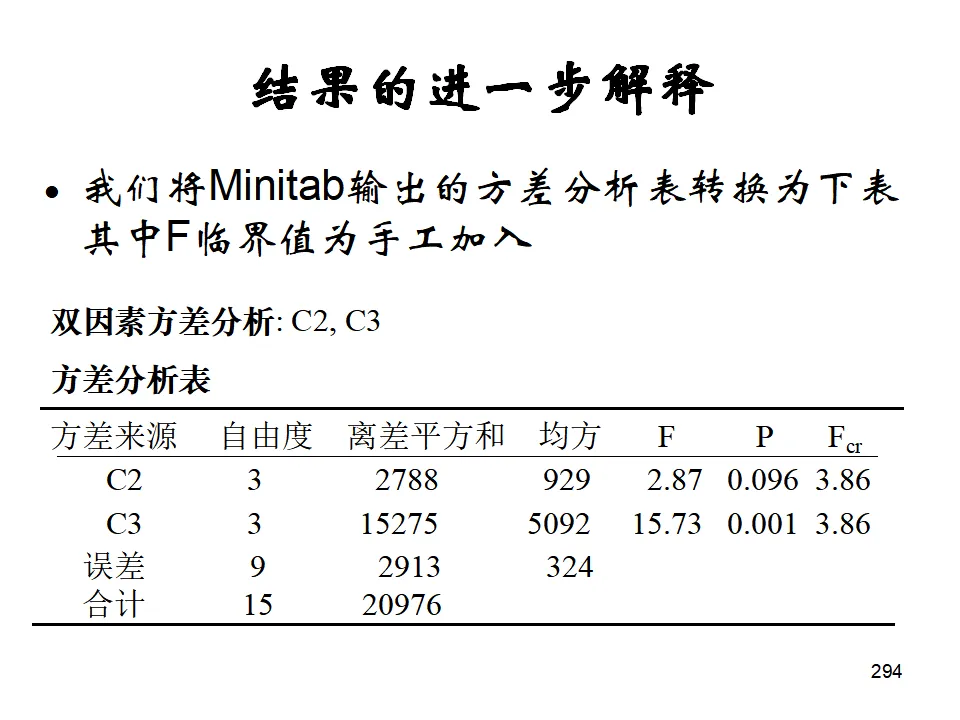 结果的进一步解释

• 我们将Minitab输出的方差分析表转换为下表其中F临界值为手工加入

双因素方差分析: C2, C3

方差分析表

| 方差来源 | 自由度 | 离差平方和 | 均方 | F | P | $F_{cr}$ |
|---|---|---|---|---|---|---|
| C2 | 3 | 2788 | 929 | 2.87 | 0.096 | 3.86 |
| C3 | 3 | 15275 | 5092 | 15.73 | 0.001 | 3.86 |
| 误差 | 9 | 2913 | 324 | | | |
| 合计 | 15 | 20976 | | | | |

294